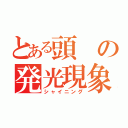 とある頭の発光現象
シャイニング